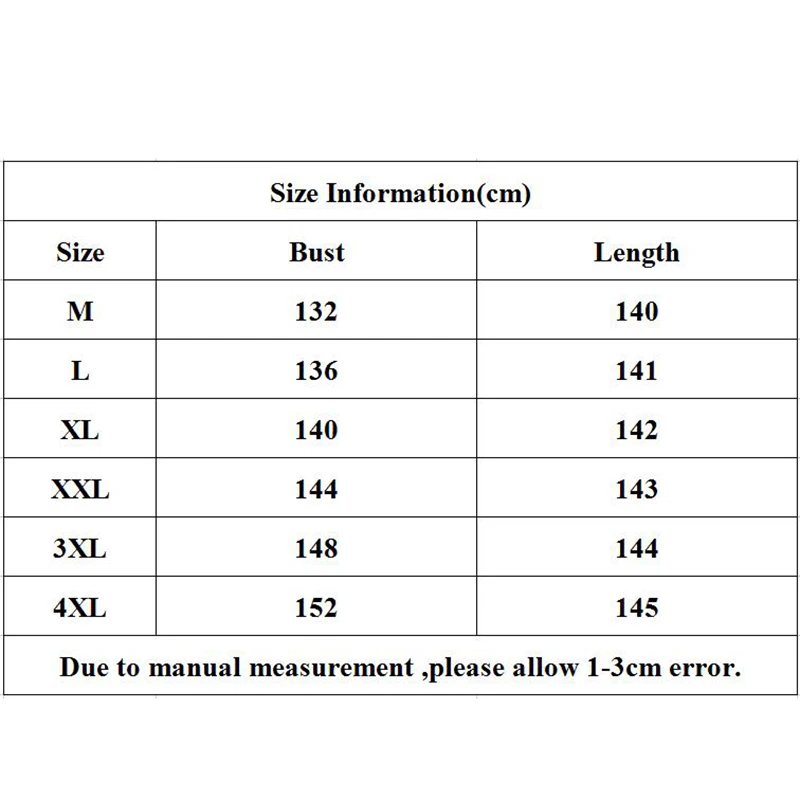 Size Information(cm)

| Size | Bust | Length |
|---|---|---|
| M | 132 | 140 |
| L | 136 | 141 |
| XL | 140 | 142 |
| XXL | 144 | 143 |
| 3XL | 148 | 144 |
| 4XL | 152 | 145 |

Due to manual measurement ,please allow 1-3cm error.